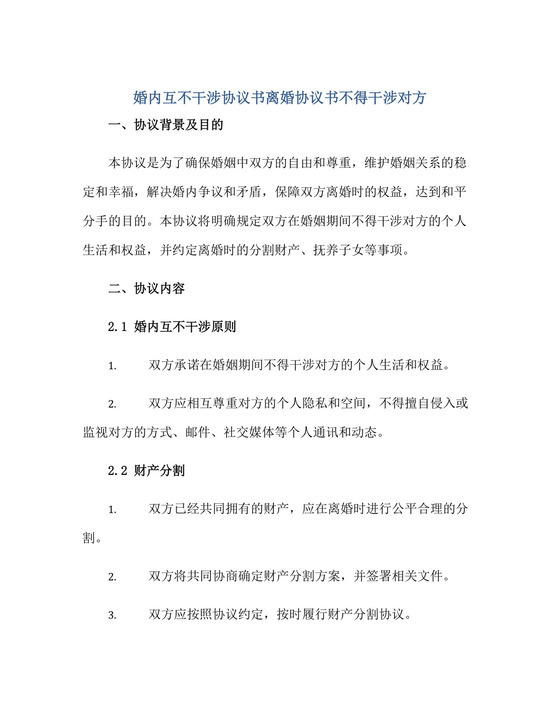 婚内互不干涉协议书离婚协议书不得干涉对方

一、协议背景及目的

本协议是为了确保婚姻中双方的自由和尊重，维护婚姻关系的稳定和幸福，解决婚内争议和矛盾，保障双方离婚时的权益，达到和平分手的目的。本协议将明确规定双方在婚姻期间不得干涉对方的个人生活和权益，并约定离婚时的分割财产、抚养子女等事项。

二、协议内容

2.1 婚内互不干涉原则

1. 双方承诺在婚姻期间不得干涉对方的个人生活和权益。

2. 双方应相互尊重对方的个人隐私和空间，不得擅自侵入或监视对方的方式、邮件、社交媒体等个人通讯和动态。

2.2 财产分割

1. 双方已经共同拥有的财产，应在离婚时进行公平合理的分割。

2. 双方将共同协商确定财产分割方案，并签署相关文件。

3. 双方应按照协议约定，按时履行财产分割协议。